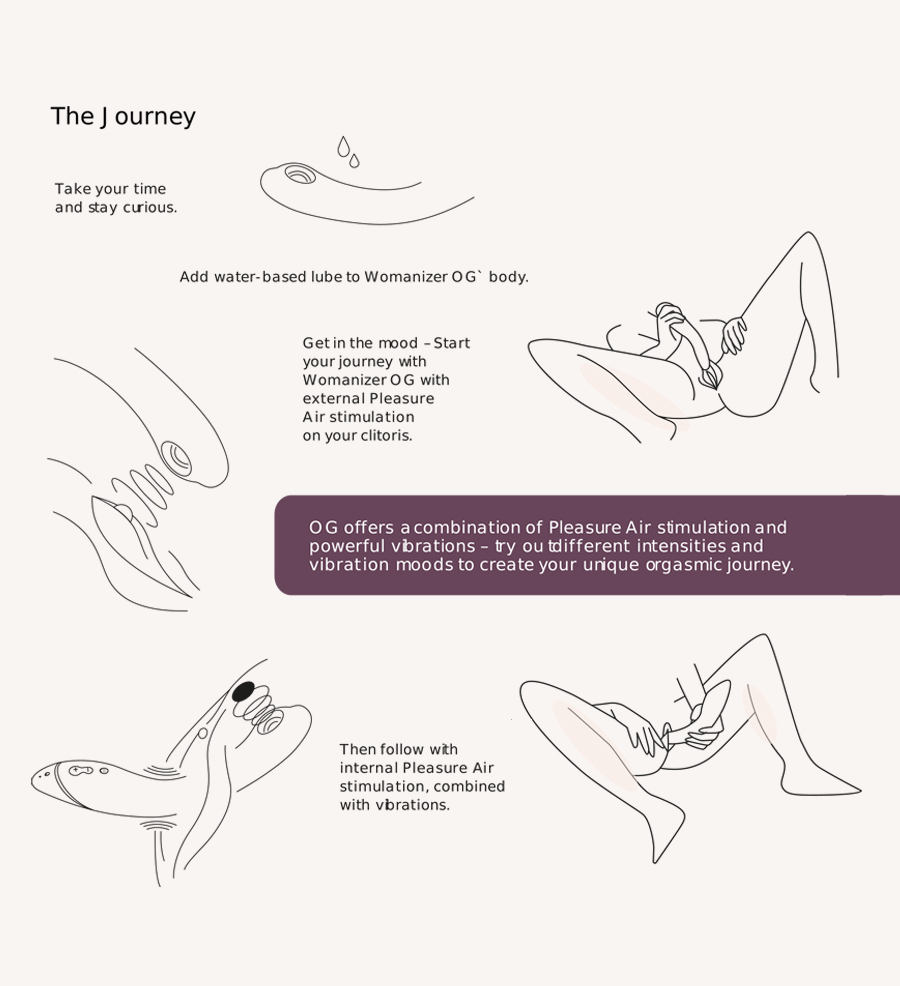 The Journey

Take your time and stay curious.

Add water-based lube to Womanizer OG` body.

Get in the mood – Start your journey with Womanizer OG with external Pleasure Air stimulation on your clitoris.

OG offers a combination of Pleasure Air stimulation and powerful vibrations – try out different intensities and vibration moods to create your unique orgasmic journey.

Then follow with internal Pleasure Air stimulation, combined with vibrations.